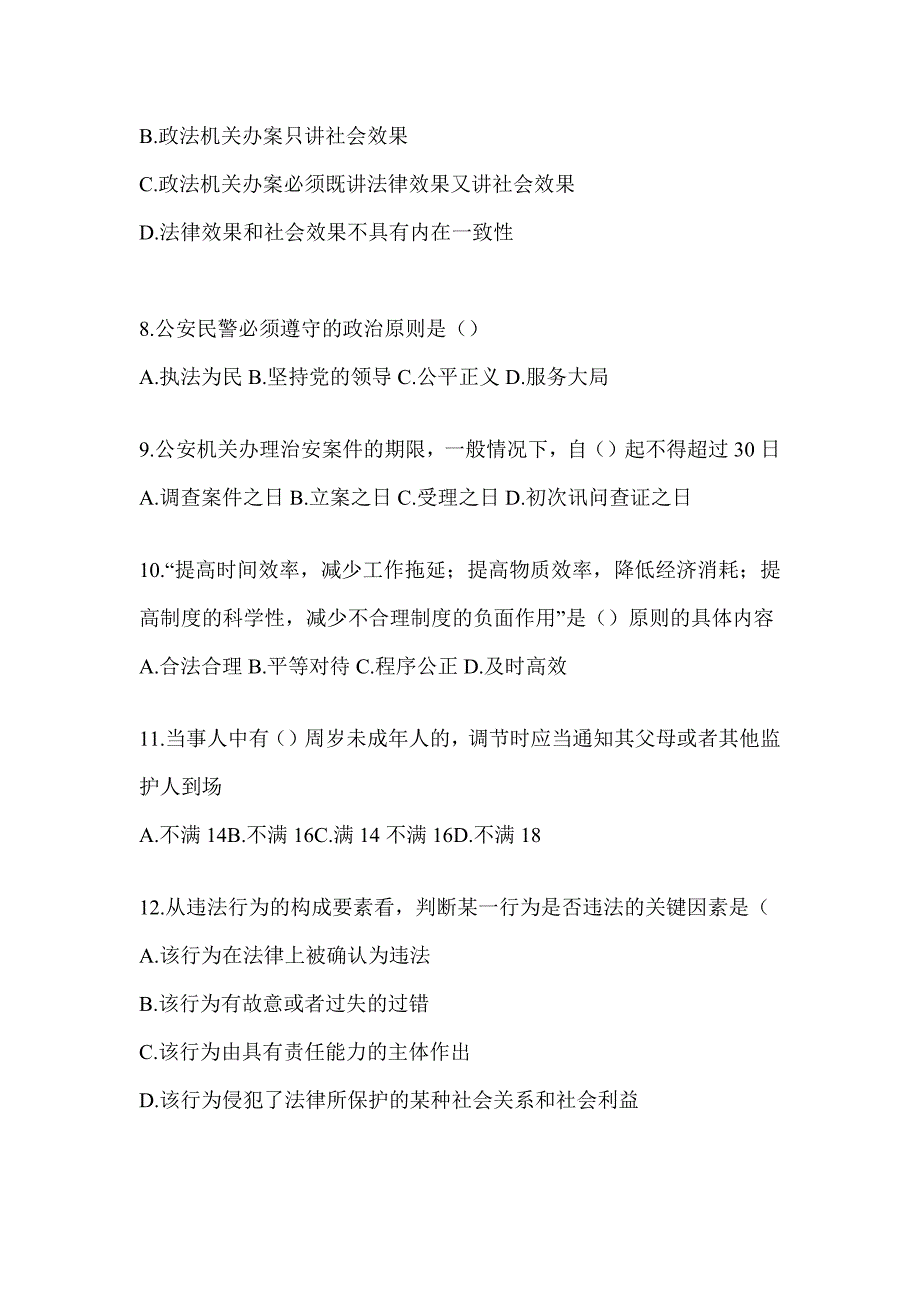 B.政法机关办案只讲社会效果

C.政法机关办案必须既讲法律效果又讲社会效果

D.法律效果和社会效果不具有内在一致性

8.公安民警必须遵守的政治原则是（）

A.执法为民 B.坚持党的领导 C.公平正义 D.服务大局

9.公安机关办理治安案件的期限，一般情况下，自（）起不得超过 30 日

A.调查案件之日 B.立案之日 C.受理之日 D.初次讯问查证之日

10.“提高时间效率，减少工作拖延；提高物质效率，降低经济消耗；提高制度的科学性，减少不合理制度的负面作用”是（）原则的具体内容

A.合法合理 B.平等对待 C.程序公正 D.及时高效

11.当事人中有（）周岁未成年人的，调节时应当通知其父母或者其他监护人到场

A.不满 14B.不满 16C.满 14 不满 16D.不满 18

12.从违法行为的构成要素看，判断某一行为是否违法的关键因素是（

A.该行为在法律上被确认为违法

B.该行为有故意或者过失的过错

C.该行为由具有责任能力的主体作出

D.该行为侵犯了法律所保护的某种社会关系和社会利益